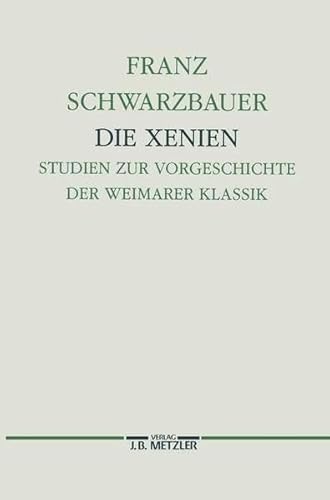 FRANZ
SCHWARZBAUER
DIE XENIEN
STUDIEN ZUR VORGESCHICHTE
DER WEIMARER KLASSIK

VERLAG
J.B. METZLER